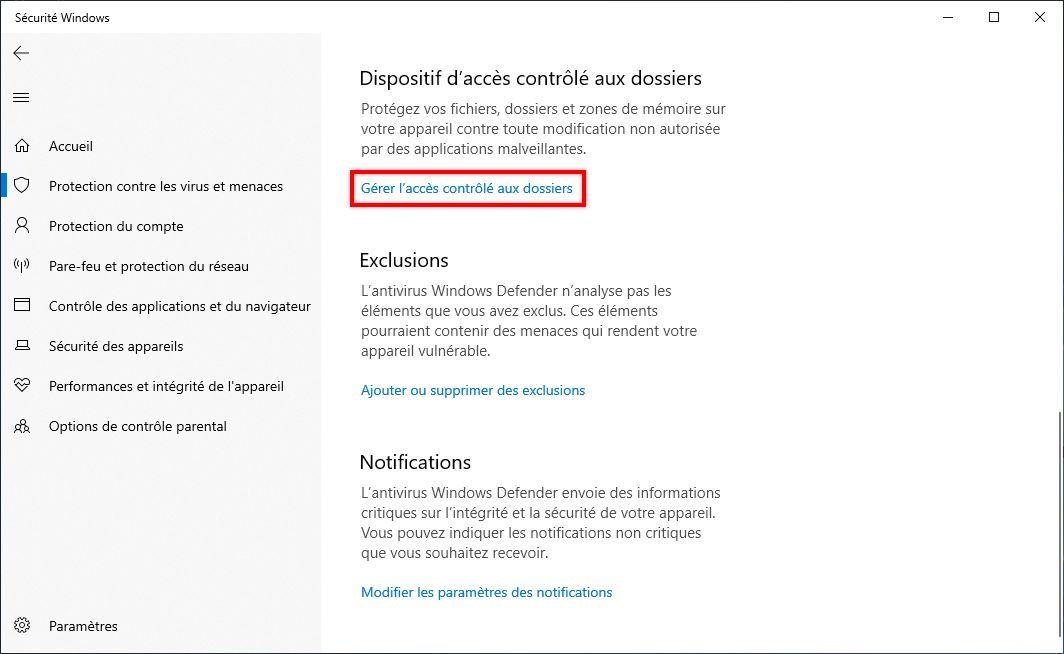 Sécurité Windows

Accueil

Protection contre les virus et menaces

Protection du compte

Pare-feu et protection du réseau

Contrôle des applications et du navigateur

Sécurité des appareils

Performances et intégrité de l'appareil

Options de contrôle parental

Paramètres

Dispositif d'accès contrôlé aux dossiers

Protégez vos fichiers, dossiers et zones de mémoire sur votre appareil contre toute modification non autorisée par des applications malveillantes.

Gérer l'accès contrôlé aux dossiers

Exclusions

L'antivirus Windows Defender n'analyse pas les éléments que vous avez exclus. Ces éléments pourraient contenir des menaces qui rendent votre appareil vulnérable.

Ajouter ou supprimer des exclusions

Notifications

L'antivirus Windows Defender envoie des informations critiques sur l'intégrité et la sécurité de votre appareil. Vous pouvez indiquer les notifications non critiques que vous souhaitez recevoir.

Modifier les paramètres des notifications